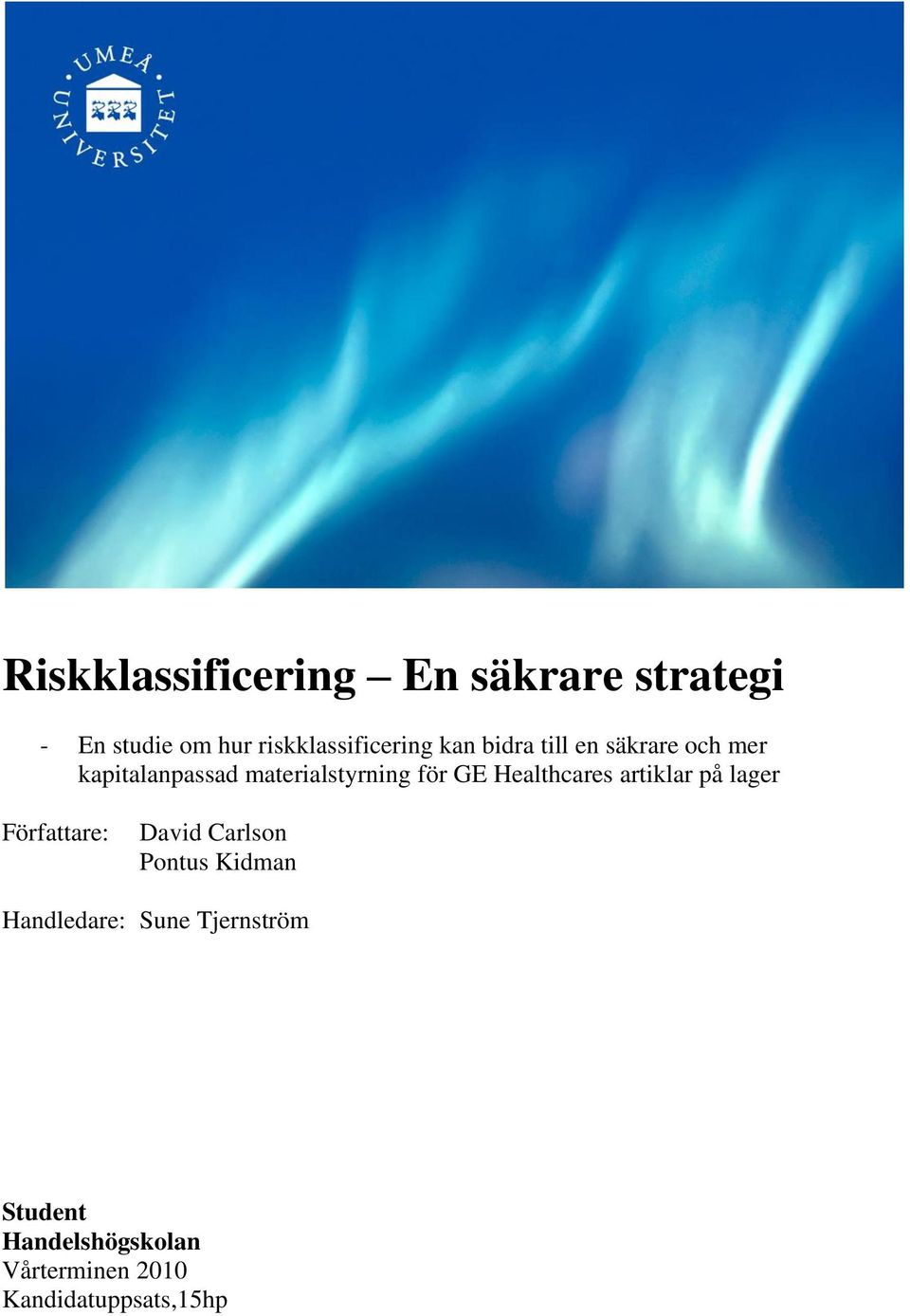 UMEÅ UNIVERSITET

Riskklassificering – En säkrare strategi

- En studie om hur riskklassificering kan bidra till en säkrare och mer kapitalanpassad materialstyrning för GE Healthcares artiklar på lager

Författare: David Carlson
Pontus Kidman

Handledare: Sune Tjernström

Student
Handelshögskolan
Vårterminen 2010
Kandidatuppsats,15hp